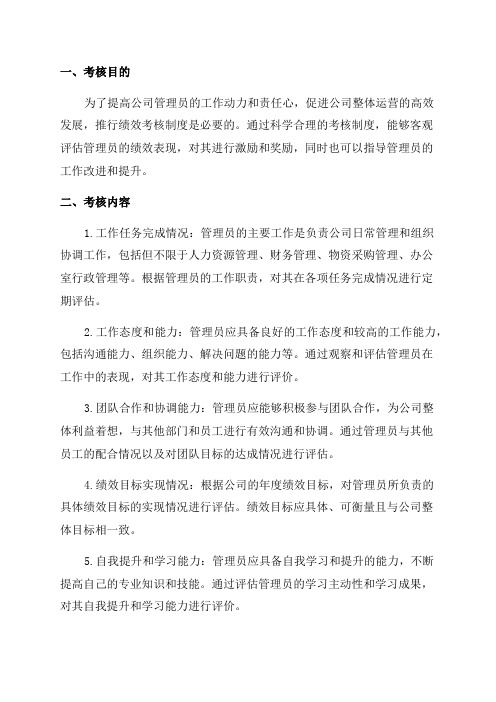 一、考核目的

为了提高公司管理员的工作动力和责任心，促进公司整体运营的高效发展，推行绩效考核制度是必要的。通过科学合理的考核制度，能够客观评估管理员的绩效表现，对其进行激励和奖励，同时也可以指导管理员的工作改进和提升。

二、考核内容

1.工作任务完成情况：管理员的主要工作是负责公司日常管理和组织协调工作，包括但不限于人力资源管理、财务管理、物资采购管理、办公室行政管理等。根据管理员的工作职责，对其在各项任务完成情况进行定期评估。

2.工作态度和能力：管理员应具备良好的工作态度和较高的工作能力，包括沟通能力、组织能力、解决问题的能力等。通过观察和评估管理员在工作中的表现，对其工作态度和能力进行评价。

3.团队合作和协调能力：管理员应能够积极参与团队合作，为公司整体利益着想，与其他部门和员工进行有效沟通和协调。通过管理员与其他员工的配合情况以及对团队目标的达成情况进行评估。

4.绩效目标实现情况：根据公司的年度绩效目标，对管理员所负责的具体绩效目标的实现情况进行评估。绩效目标应具体、可衡量且与公司整体目标相一致。

5.自我提升和学习能力：管理员应具备自我学习和提升的能力，不断提高自己的专业知识和技能。通过评估管理员的学习主动性和学习成果，对其自我提升和学习能力进行评价。